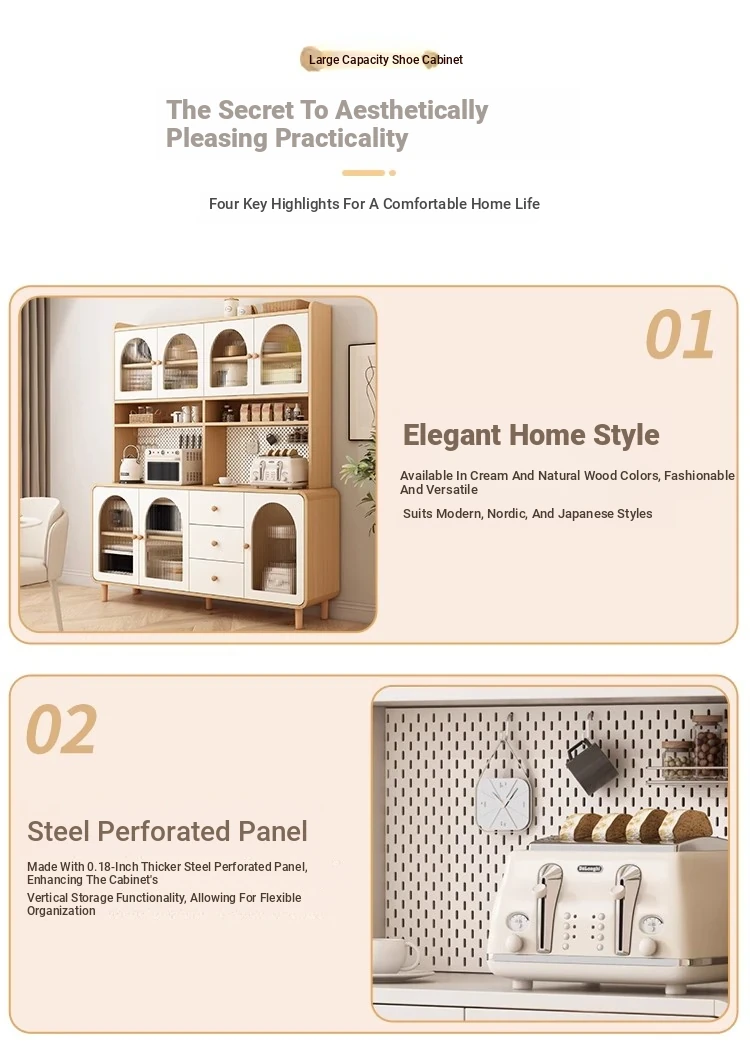 Large Capacity Shoe Cabinet

The Secret To Aesthetically Pleasing Practicality

Four Key Highlights For A Comfortable Home Life

01

Elegant Home Style

Available In Cream And Natural Wood Colors, Fashionable And Versatile

Suits Modern, Nordic, And Japanese Styles

02

Steel Perforated Panel

Made With 0.18-Inch Thicker Steel Perforated Panel, Enhancing The Cabinet's

Vertical Storage Functionality, Allowing For Flexible Organization